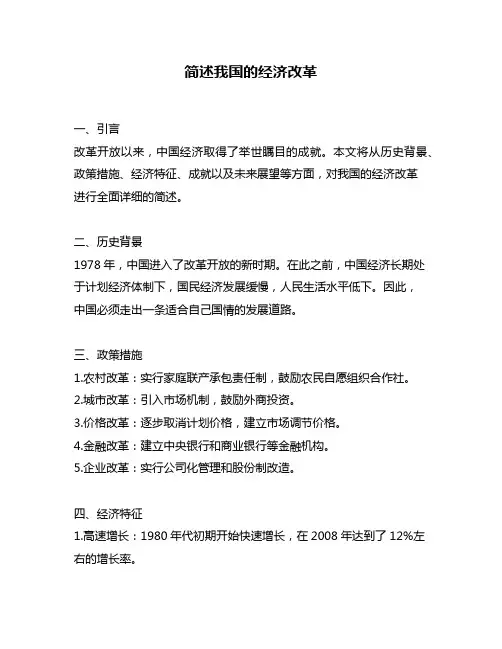 简述我国的经济改革

一、引言
改革开放以来，中国经济取得了举世瞩目的成就。本文将从历史背景、政策措施、经济特征、成就以及未来展望等方面，对我国的经济改革进行全面详细的简述。

二、历史背景
1978 年，中国进入了改革开放的新时期。在此之前，中国经济长期处于计划经济体制下，国民经济发展缓慢，人民生活水平低下。因此，中国必须走出一条适合自己国情的发展道路。

三、政策措施
1.农村改革：实行家庭联产承包责任制，鼓励农民自愿组织合作社。
2.城市改革：引入市场机制，鼓励外商投资。
3.价格改革：逐步取消计划价格，建立市场调节价格。
4.金融改革：建立中央银行和商业银行等金融机构。
5.企业改革：实行公司化管理和股份制改造。

四、经济特征
1.高速增长：1980 年代初期开始快速增长，在 2008 年达到了 12%左右的增长率。